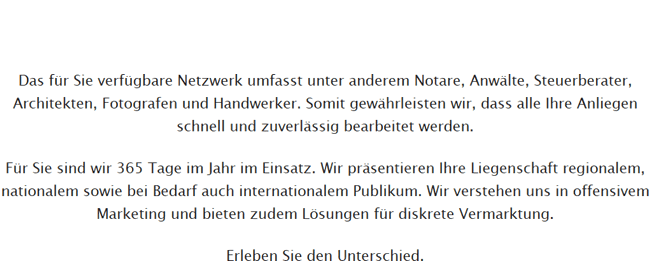 Das für Sie verfügbare Netzwerk umfasst unter anderem Notare, Anwälte, Steuerberater, Architekten, Fotografen und Handwerker. Somit gewährleisten wir, dass alle Ihre Anliegen schnell und zuverlässig bearbeitet werden.

Für Sie sind wir 365 Tage im Jahr im Einsatz. Wir präsentieren Ihre Liegenschaft regionalem, nationalem sowie bei Bedarf auch internationalem Publikum. Wir verstehen uns in offensivem Marketing und bieten zudem Lösungen für diskrete Vermarktung.

Erleben Sie den Unterschied.